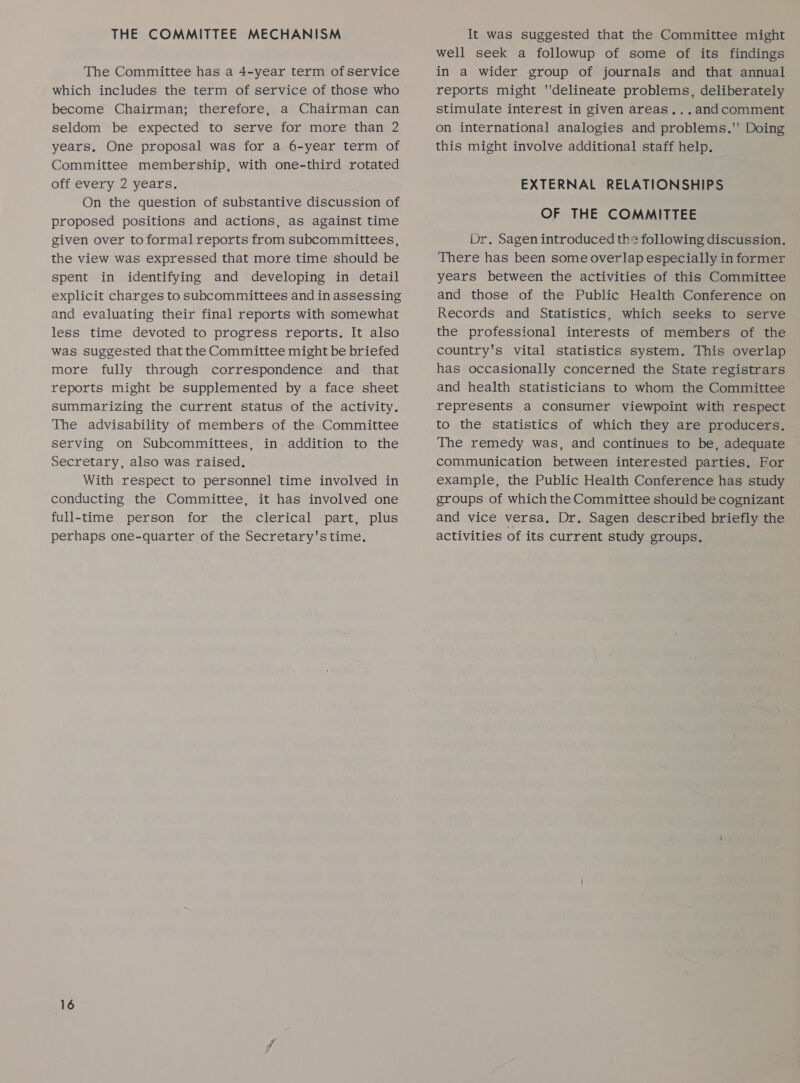 THE COMMITTEE MECHANISM

The Committee has a 4-year term of service which includes the term of service of those who become Chairman; therefore, a Chairman can seldom be expected to serve for more than 2 years. One proposal was for a 6-year term of Committee membership, with one-third rotated off every 2 years.

On the question of substantive discussion of proposed positions and actions, as against time given over to formal reports from subcommittees, the view was expressed that more time should be spent in identifying and developing in detail explicit charges to subcommittees and in assessing and evaluating their final reports with somewhat less time devoted to progress reports. It also was suggested that the Committee might be briefed more fully through correspondence and that reports might be supplemented by a face sheet summarizing the current status of the activity. The advisability of members of the Committee serving on Subcommittees, in addition to the Secretary, also was raised.

With respect to personnel time involved in conducting the Committee, it has involved one full-time person for the clerical part, plus perhaps one-quarter of the Secretary's time.

16

It was suggested that the Committee might well seek a followup of some of its findings in a wider group of journals and that annual reports might "delineate problems, deliberately stimulate interest in given areas . . . and comment on international analogies and problems." Doing this might involve additional staff help.

EXTERNAL RELATIONSHIPS OF THE COMMITTEE

Dr. Sagen introduced the following discussion. There has been some overlap especially in former years between the activities of this Committee and those of the Public Health Conference on Records and Statistics, which seeks to serve the professional interests of members of the country's vital statistics system. This overlap has occasionally concerned the State registrars and health statisticians to whom the Committee represents a consumer viewpoint with respect to the statistics of which they are producers. The remedy was, and continues to be, adequate communication between interested parties. For example, the Public Health Conference has study groups of which the Committee should be cognizant and vice versa. Dr. Sagen described briefly the activities of its current study groups.